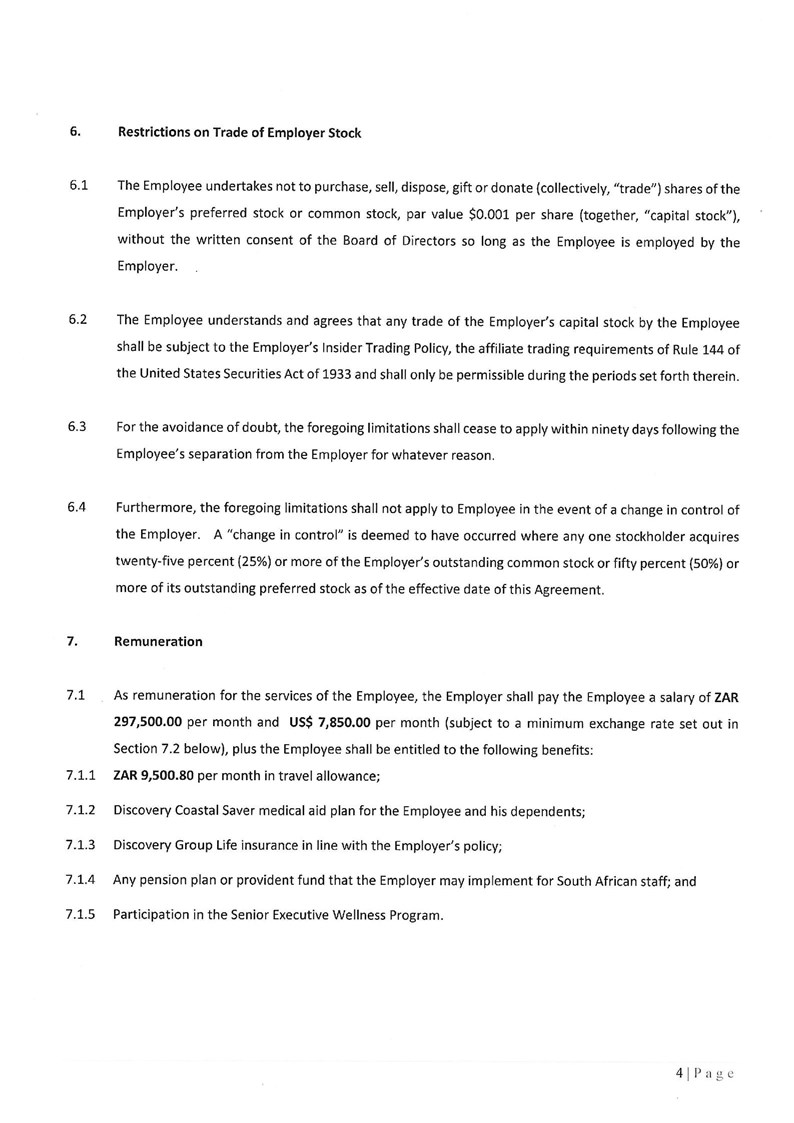 6. Restrictions on Trade of Employer Stock

6.1 The Employee undertakes not to purchase, sell, dispose, gift or donate (collectively, "trade") shares of the Employer's preferred stock or common stock, par value \$0.001 per share (together, "capital stock"), without the written consent of the Board of Directors so long as the Employee is employed by the Employer.

6.2 The Employee understands and agrees that any trade of the Employer's capital stock by the Employee shall be subject to the Employer's Insider Trading Policy, the affiliate trading requirements of Rule 144 of the United States Securities Act of 1933 and shall only be permissible during the periods set forth therein.

6.3 For the avoidance of doubt, the foregoing limitations shall cease to apply within ninety days following the Employee's separation from the Employer for whatever reason.

6.4 Furthermore, the foregoing limitations shall not apply to Employee in the event of a change in control of the Employer. A "change in control" is deemed to have occurred where any one stockholder acquires twenty-five percent (25%) or more of the Employer's outstanding common stock or fifty percent (50%) or more of its outstanding preferred stock as of the effective date of this Agreement.

7. Remuneration

7.1 As remuneration for the services of the Employee, the Employer shall pay the Employee a salary of ZAR 297,500.00 per month and US\$ 7,850.00 per month (subject to a minimum exchange rate set out in Section 7.2 below), plus the Employee shall be entitled to the following benefits:

7.1.1 ZAR 9,500.80 per month in travel allowance;

7.1.2 Discovery Coastal Saver medical aid plan for the Employee and his dependents;

7.1.3 Discovery Group Life insurance in line with the Employer's policy;

7.1.4 Any pension plan or provident fund that the Employer may implement for South African staff; and

7.1.5 Participation in the Senior Executive Wellness Program.

4 | Page